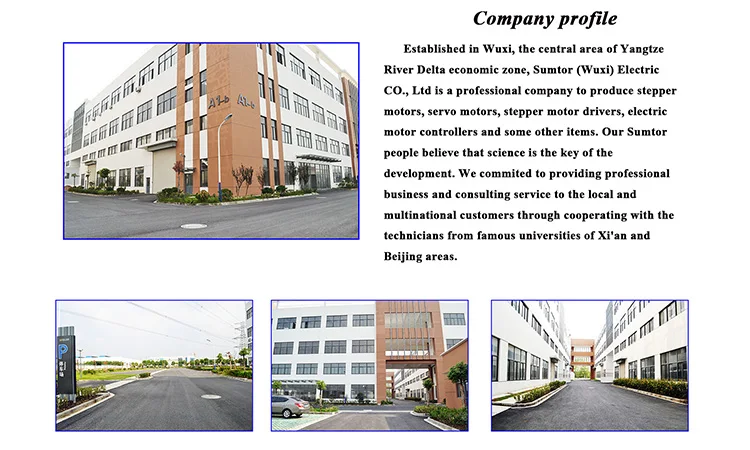 Company profile

Established in Wuxi, the central area of Yangtze River Delta economic zone, Sumtor (Wuxi) Electric CO., Ltd is a professional company to produce stepper motors, servo motors, stepper motor drivers, electric motor controllers and some other items. Our Sumtor people believe that science is the key of the development. We commited to providing professional business and consulting service to the local and multinational customers through cooperating with the technicians from famous universities of Xi'an and Beijing areas.